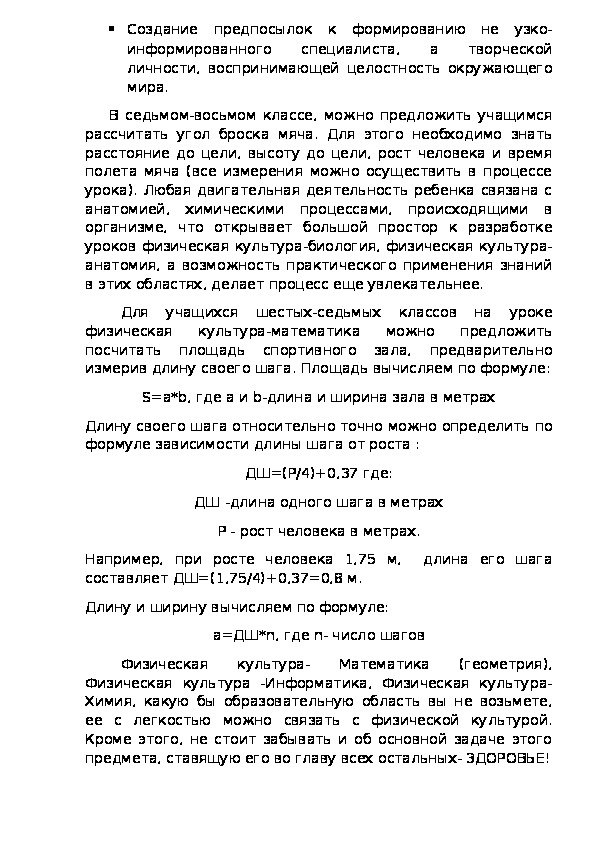 ▪ Создание предпосылок к формированию не узко-информированного специалиста, а творческой личности, воспринимающей целостность окружающего мира.

В седьмом-восьмом классе, можно предложить учащимся рассчитать угол броска мяча. Для этого необходимо знать расстояние до цели, высоту до цели, рост человека и время полета мяча (все измерения можно осуществить в процессе урока). Любая двигательная деятельность ребенка связана с анатомией, химическими процессами, происходящими в организме, что открывает большой простор к разработке уроков физическая культура-биология, физическая культура-анатомия, а возможность практического применения знаний в этих областях, делает процесс еще увлекательнее.

Для учащихся шестых-седьмых классов на уроке физическая культура-математика можно предложить посчитать площадь спортивного зала, предварительно измерив длину своего шага. Площадь вычисляем по формуле:

S=a*b, где a и b-длина и ширина зала в метрах

Длину своего шага относительно точно можно определить по формуле зависимости длины шага от роста :

ДШ=(Р/4)+0,37 где:

ДШ -длина одного шага в метрах

Р - рост человека в метрах.

Например, при росте человека 1,75 м, длина его шага составляет ДШ=(1,75/4)+0,37=0,8 м.

Длину и ширину вычисляем по формуле:

a=ДШ*n, где n- число шагов

Физическая культура- Математика (геометрия), Физическая культура -Информатика, Физическая культура-Химия, какую бы образовательную область вы не возьмете, ее с легкостью можно связать с физической культурой. Кроме этого, не стоит забывать и об основной задаче этого предмета, ставящую его во главу всех остальных- ЗДОРОВЬЕ!